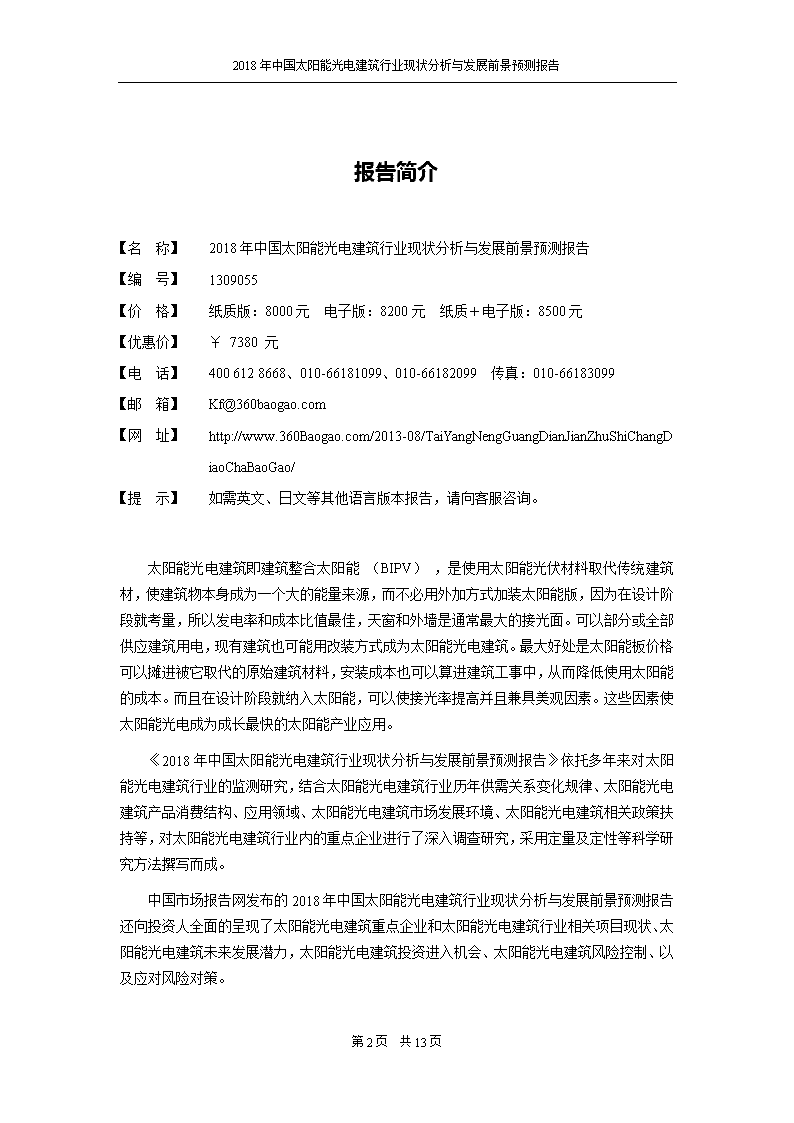 2018年中国太阳能光电建筑行业现状分析与发展前景预测报告

报告简介

【名 称】 2018年中国太阳能光电建筑行业现状分析与发展前景预测报告
【编 号】 1309055
【价 格】 纸质版：8000元 电子版：8200元 纸质＋电子版：8500元
【优惠价】 ￥ 7380 元
【电 话】 400 612 8668、010-66181099、010-66182099 传真：010-66183099
【邮 箱】 Kf@360baogao.com
【网 址】 http://www.360Baogao.com/2013-08/TaiYangNengGuangDianJianZhuShiChangDiaoChaBaoGao/
【提 示】 如需英文、日文等其他语言版本报告，请向客服咨询。

太阳能光电建筑即建筑整合太阳能 （BIPV），是使用太阳能光伏材料取代传统建筑材，使建筑物本身成为一个大的能量来源，而不必用外加方式加装太阳能版，因为在设计阶段就考量，所以发电率和成本比值最佳，天窗和外墙是通常最大的接光面。可以部分或全部供应建筑用电，现有建筑也可能用改装方式成为太阳能光电建筑。最大好处是太阳能板价格可以摊进被它取代的原始建筑材料，安装成本也可以算进建筑工事中，从而降低使用太阳能的成本。而且在设计阶段就纳入太阳能，可以使接光率提高并且兼具美观因素。这些因素使太阳能光电成为成长最快的太阳能产业应用。

《2018年中国太阳能光电建筑行业现状分析与发展前景预测报告》依托多年来对太阳能光电建筑行业的监测研究，结合太阳能光电建筑行业历年供需关系变化规律、太阳能光电建筑产品消费结构、应用领域、太阳能光电建筑市场发展环境、太阳能光电建筑相关政策扶持等，对太阳能光电建筑行业内的重点企业进行了深入调查研究，采用定量及定性等科学研究方法撰写而成。

中国市场报告网发布的2018年中国太阳能光电建筑行业现状分析与发展前景预测报告还向投资人全面的呈现了太阳能光电建筑重点企业和太阳能光电建筑行业相关项目现状、太阳能光电建筑未来发展潜力，太阳能光电建筑投资进入机会、太阳能光电建筑风险控制、以及应对风险对策。

第2页 共13页